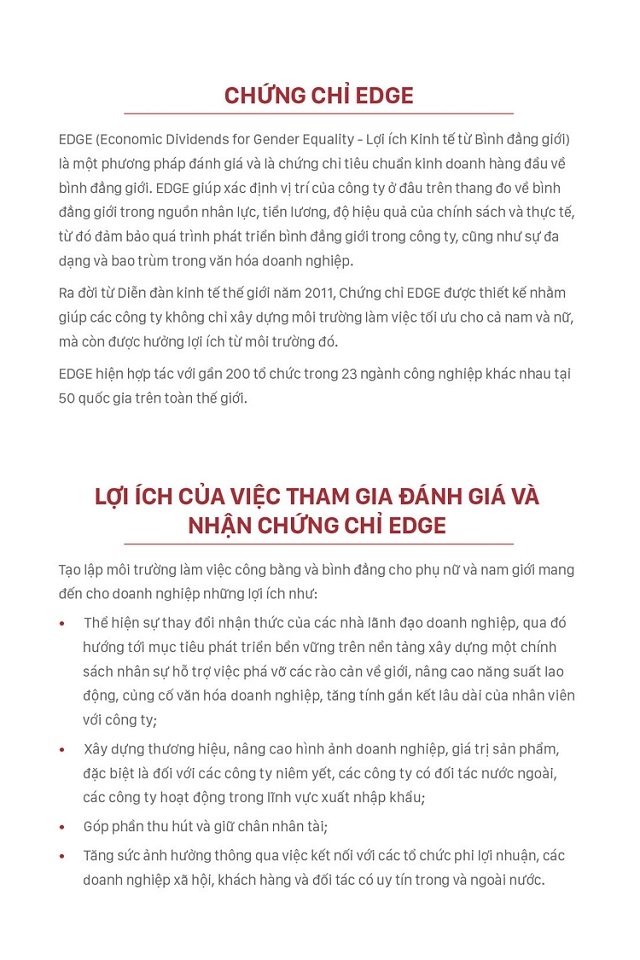 CHỨNG CHỈ EDGE

EDGE (Economic Dividends for Gender Equality - Lợi ích Kinh tế từ Bình đẳng giới) là một phương pháp đánh giá và là chứng chỉ tiêu chuẩn kinh doanh hàng đầu về bình đẳng giới. EDGE giúp xác định vị trí của công ty ở đâu trên thang đo về bình đẳng giới trong nguồn nhân lực, tiền lương, độ hiệu quả của chính sách và thực tế, từ đó đảm bảo quá trình phát triển bình đẳng giới trong công ty, cũng như sự đa dạng và bao trùm trong văn hóa doanh nghiệp.

Ra đời từ Diễn đàn kinh tế thế giới năm 2011, Chứng chỉ EDGE được thiết kế nhằm giúp các công ty không chỉ xây dựng môi trường làm việc tối ưu cho cả nam và nữ, mà còn được hưởng lợi ích từ môi trường đó.

EDGE hiện hợp tác với gần 200 tổ chức trong 23 ngành công nghiệp khác nhau tại 50 quốc gia trên toàn thế giới.

LỢI ÍCH CỦA VIỆC THAM GIA ĐÁNH GIÁ VÀ NHẬN CHỨNG CHỈ EDGE

Tạo lập môi trường làm việc công bằng và bình đẳng cho phụ nữ và nam giới mang đến cho doanh nghiệp những lợi ích như:

• Thể hiện sự thay đổi nhận thức của các nhà lãnh đạo doanh nghiệp, qua đó hướng tới mục tiêu phát triển bền vững trên nền tảng xây dựng một chính sách nhân sự hỗ trợ việc phá vỡ các rào cản về giới, nâng cao năng suất lao động, củng cố văn hóa doanh nghiệp, tăng tính gắn kết lâu dài của nhân viên với công ty;

• Xây dựng thương hiệu, nâng cao hình ảnh doanh nghiệp, giá trị sản phẩm, đặc biệt là đối với các công ty niêm yết, các công ty có đối tác nước ngoài, các công ty hoạt động trong lĩnh vực xuất nhập khẩu;

• Góp phần thu hút và giữ chân nhân tài;

• Tăng sức ảnh hưởng thông qua việc kết nối với các tổ chức phi lợi nhuận, các doanh nghiệp xã hội, khách hàng và đối tác có uy tín trong và ngoài nước.